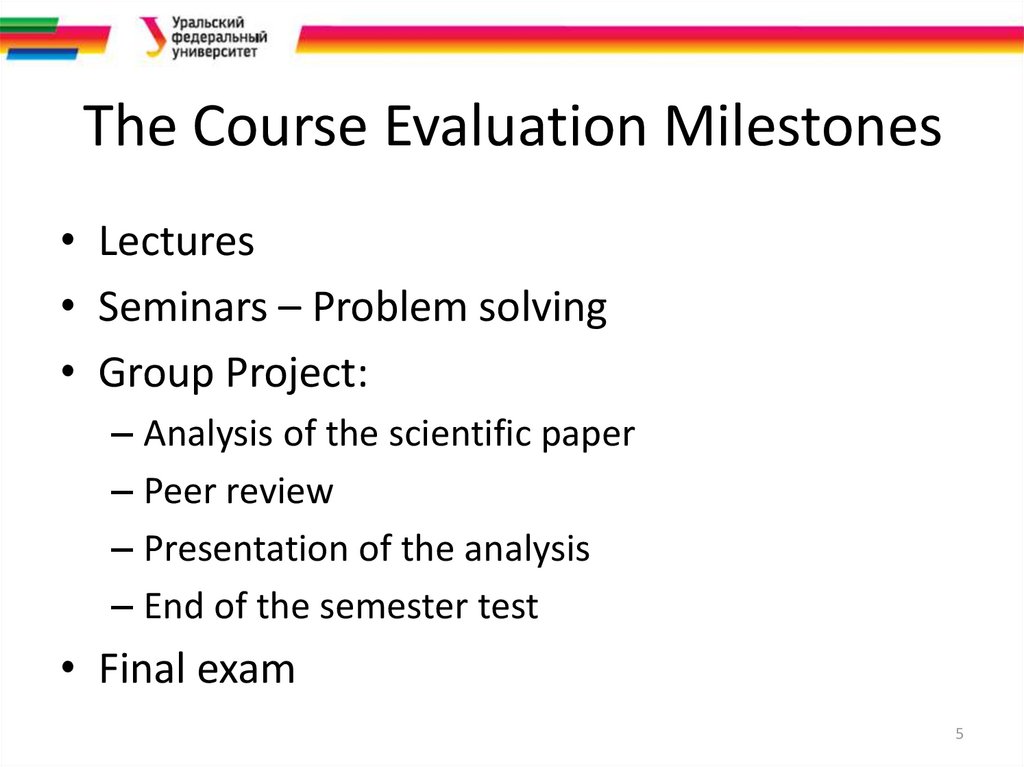 Уральский федеральный университет

The Course Evaluation Milestones

• Lectures
• Seminars – Problem solving
• Group Project:
– Analysis of the scientific paper
– Peer review
– Presentation of the analysis
– End of the semester test
• Final exam

5